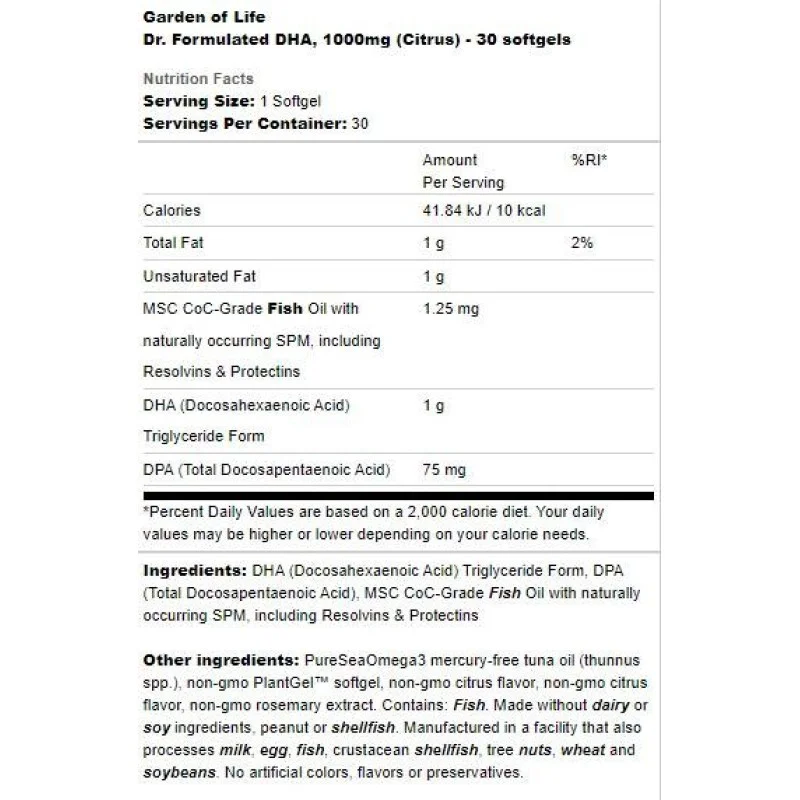 Garden of Life
Dr. Formulated DHA, 1000mg (Citrus) - 30 softgels

Nutrition Facts
Serving Size: 1 Softgel
Servings Per Container: 30

| | Amount Per Serving | %RI* |
|---|---|---|
| Calories | 41.84 kJ / 10 kcal | |
| Total Fat | 1 g | 2% |
| Unsaturated Fat | 1 g | |
| MSC CoC-Grade Fish Oil with naturally occurring SPM, including Resolvins & Protectins | 1.25 mg | |
| DHA (Docosahexaenoic Acid) Triglyceride Form | 1 g | |
| DPA (Total Docosapentaenoic Acid) | 75 mg | |

*Percent Daily Values are based on a 2,000 calorie diet. Your daily values may be higher or lower depending on your calorie needs.

Ingredients: DHA (Docosahexaenoic Acid) Triglyceride Form, DPA (Total Docosapentaenoic Acid), MSC CoC-Grade Fish Oil with naturally occurring SPM, including Resolvins & Protectins

Other ingredients: PureSeaOmega3 mercury-free tuna oil (thunnus spp.), non-gmo PlantGel™ softgel, non-gmo citrus flavor, non-gmo citrus flavor, non-gmo rosemary extract. Contains: Fish. Made without dairy or soy ingredients, peanut or shellfish. Manufactured in a facility that also processes milk, egg, fish, crustacean shellfish, tree nuts, wheat and soybeans. No artificial colors, flavors or preservatives.